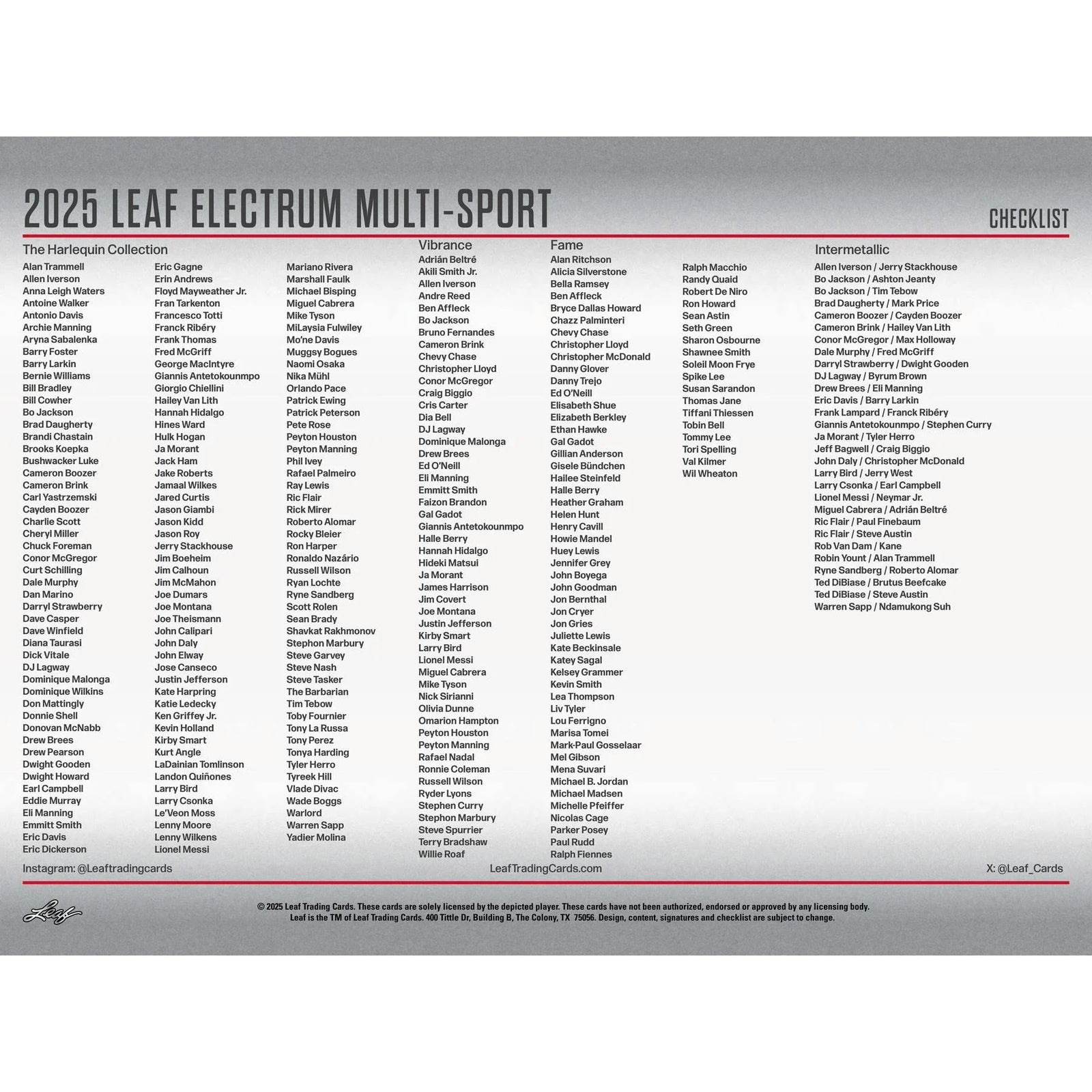 2025 LEAF ELECTRUM MULTI-SPORT

CHECKLIST

The Harlequin Collection

Alan Trammell
Allen Iverson
Anna Leigh Waters
Antoine Walker
Antonio Davis
Archie Manning
Aryna Sabalenka
Barry Foster
Barry Larkin
Bernie Williams
Bill Bradley
Bill Cowher
Bo Jackson
Brad Daugherty
Brandi Chastain
Brooks Koepka
Bushwacker Luke
Cameron Boozer
Cameron Brink
Carl Yastrzemski
Cayden Boozer
Charlie Scott
Cheryl Miller
Chuck Foreman
Conor McGregor
Curt Schilling
Dale Murphy
Dan Marino
Darryl Strawberry
Dave Casper
Dave Winfield
Diana Taurasi
Dick Vitale
DJ Lagway
Dominique Malonga
Dominique Wilkins
Don Mattingly
Donnie Shell
Donovan McNabb
Drew Brees
Drew Pearson
Dwight Gooden
Dwight Howard
Earl Campbell
Eddie Murray
Eli Manning
Emmitt Smith
Eric Davis
Eric Dickerson

Eric Gagne
Erin Andrews
Floyd Mayweather Jr.
Fran Tarkenton
Francesco Totti
Franck Ribéry
Frank Thomas
Fred McGriff
George MacIntyre
Giannis Antetokounmpo
Giorgio Chiellini
Hailey Van Lith
Hannah Hidalgo
Hines Ward
Hulk Hogan
Ja Morant
Jack Ham
Jake Roberts
Jamaal Wilkes
Jared Curtis
Jason Giambi
Jason Kidd
Jason Roy
Jerry Stackhouse
Jim Boeheim
Jim Calhoun
Jim McMahon
Joe Dumars
Joe Montana
Joe Theismann
John Calipari
John Daly
John Elway
Jose Canseco
Justin Jefferson
Kate Harpring
Katie Ledecky
Ken Griffey Jr.
Kevin Holland
Kirby Smart
Kurt Angle
LaDainian Tomlinson
Landon Quiñones
Larry Bird
Larry Csonka
Le'Veon Moss
Lenny Moore
Lenny Wilkens
Lionel Messi

Mariano Rivera
Marshall Faulk
Michael Bisping
Miguel Cabrera
Mike Tyson
MiLaysia Fulwiley
Mo'ne Davis
Muggsy Bogues
Naomi Osaka
Nika Mühl
Orlando Pace
Patrick Ewing
Patrick Peterson
Pete Rose
Peyton Houston
Peyton Manning
Phil Ivey
Rafael Palmeiro
Ray Lewis
Ric Flair
Rick Mirer
Roberto Alomar
Rocky Bleier
Ron Harper
Ronaldo Nazário
Russell Wilson
Ryan Lochte
Ryne Sandberg
Scott Rolen
Sean Brady
Shavkat Rakhmonov
Stephon Marbury
Steve Garvey
Steve Nash
Steve Tasker
The Barbarian
Tim Tebow
Toby Fournier
Tony La Russa
Tony Perez
Tonya Harding
Tyler Herro
Tyreek Hill
Vlade Divac
Wade Boggs
Warlord
Warren Sapp
Yadier Molina

Vibrance

Adrián Beltré
Akili Smith Jr.
Allen Iverson
Andre Reed
Ben Affleck
Bo Jackson
Bruno Fernandes
Cameron Brink
Chevy Chase
Christopher Lloyd
Conor McGregor
Craig Biggio
Cris Carter
Dia Bell
DJ Lagway
Dominique Malonga
Drew Brees
Ed O'Neill
Eli Manning
Emmitt Smith
Faizon Brandon
Gal Gadot
Giannis Antetokounmpo
Halle Berry
Hannah Hidalgo
Hideki Matsui
Ja Morant
James Harrison
Jim Covert
Joe Montana
Justin Jefferson
Kirby Smart
Larry Bird
Lionel Messi
Miguel Cabrera
Mike Tyson
Nick Sirianni
Olivia Dunne
Omarion Hampton
Peyton Houston
Peyton Manning
Rafael Nadal
Ronnie Coleman
Russell Wilson
Ryder Lyons
Stephen Curry
Stephon Marbury
Steve Spurrier
Terry Bradshaw
Willie Roaf

Fame

Alan Ritchson
Alicia Silverstone
Bella Ramsey
Ben Affleck
Bryce Dallas Howard
Chazz Palminteri
Chevy Chase
Christopher Lloyd
Christopher McDonald
Danny Glover
Danny Trejo
Ed O'Neill
Elisabeth Shue
Elizabeth Berkley
Ethan Hawke
Gal Gadot
Gillian Anderson
Gisele Bündchen
Hailee Steinfeld
Halle Berry
Heather Graham
Helen Hunt
Henry Cavill
Howie Mandel
Huey Lewis
Jennifer Grey
John Boyega
John Goodman
Jon Bernthal
Jon Cryer
Jon Gries
Juliette Lewis
Kate Beckinsale
Katey Sagal
Kelsey Grammer
Kevin Smith
Lea Thompson
Liv Tyler
Lou Ferrigno
Marisa Tomei
Mark-Paul Gosselaar
Mel Gibson
Mena Suvari
Michael B. Jordan
Michael Madsen
Michelle Pfeiffer
Nicolas Cage
Parker Posey
Paul Rudd
Ralph Fiennes

Ralph Macchio
Randy Quaid
Robert De Niro
Ron Howard
Sean Astin
Seth Green
Sharon Osbourne
Shawnee Smith
Soleil Moon Frye
Spike Lee
Susan Sarandon
Thomas Jane
Tiffani Thiessen
Tobin Bell
Tommy Lee
Tori Spelling
Val Kilmer
Wil Wheaton

Intermetallic

Allen Iverson / Jerry Stackhouse
Bo Jackson / Ashton Jeanty
Bo Jackson / Tim Tebow
Brad Daugherty / Mark Price
Cameron Boozer / Cayden Boozer
Cameron Brink / Hailey Van Lith
Conor McGregor / Max Holloway
Dale Murphy / Fred McGriff
Darryl Strawberry / Dwight Gooden
DJ Lagway / Byrum Brown
Drew Brees / Eli Manning
Eric Davis / Barry Larkin
Frank Lampard / Franck Ribéry
Giannis Antetokounmpo / Stephen Curry
Ja Morant / Tyler Herro
Jeff Bagwell / Craig Biggio
John Daly / Christopher McDonald
Larry Bird / Jerry West
Larry Csonka / Earl Campbell
Lionel Messi / Neymar Jr.
Miguel Cabrera / Adrián Beltré
Ric Flair / Paul Finebaum
Ric Flair / Steve Austin
Rob Van Dam / Kane
Robin Yount / Alan Trammell
Ryne Sandberg / Roberto Alomar
Ted DiBiase / Brutus Beefcake
Ted DiBiase / Steve Austin
Warren Sapp / Ndamukong Suh

Instagram: @Leaftradingcards
LeafTradingCards.com
X: @Leaf_Cards

Leaf

© 2025 Leaf Trading Cards. These cards are solely licensed by the depicted player. These cards have not been authorized, endorsed or approved by any licensing body. Leaf is the TM of Leaf Trading Cards. 400 Tittle Dr, Building B, The Colony, TX 75056. Design, content, signatures and checklist are subject to change.